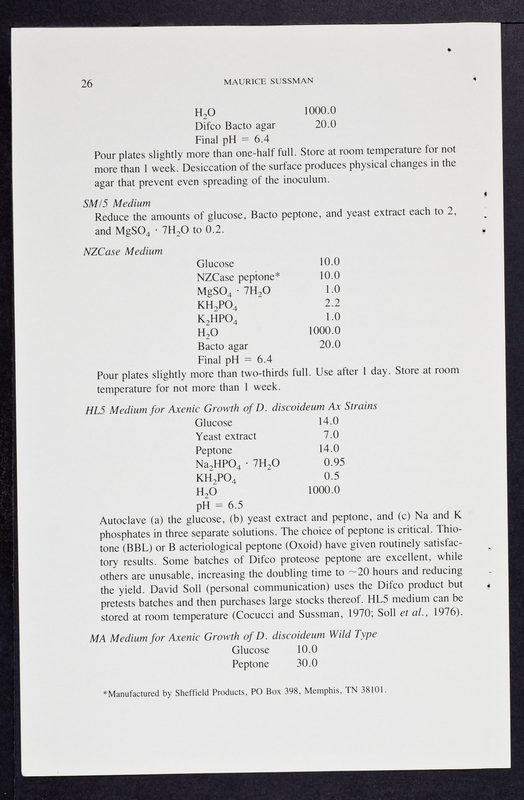 26 MAURICE SUSSMAN

| | |
|---|---|
| $H_2O$ | 1000.0 |
| Difco Bacto agar | 20.0 |
| Final pH = 6.4 | |

Pour plates slightly more than one-half full. Store at room temperature for not more than 1 week. Desiccation of the surface produces physical changes in the agar that prevent even spreading of the inoculum.

SM/5 Medium
Reduce the amounts of glucose, Bacto peptone, and yeast extract each to 2, and $MgSO_4 \cdot 7H_2O$ to 0.2.

NZCase Medium

| | |
|---|---|
| Glucose | 10.0 |
| NZCase peptone* | 10.0 |
| $MgSO_4 \cdot 7H_2O$ | 1.0 |
| $KH_2PO_4$ | 2.2 |
| $K_2HPO_4$ | 1.0 |
| $H_2O$ | 1000.0 |
| Bacto agar | 20.0 |
| Final pH = 6.4 | |

Pour plates slightly more than two-thirds full. Use after 1 day. Store at room temperature for not more than 1 week.

HL5 Medium for Axenic Growth of D. discoideum Ax Strains

| | |
|---|---|
| Glucose | 14.0 |
| Yeast extract | 7.0 |
| Peptone | 14.0 |
| $Na_2HPO_4 \cdot 7H_2O$ | 0.95 |
| $KH_2PO_4$ | 0.5 |
| $H_2O$ | 1000.0 |
| pH = 6.5 | |

Autoclave (a) the glucose, (b) yeast extract and peptone, and (c) Na and K phosphates in three separate solutions. The choice of peptone is critical. Thiotone (BBL) or B acteriological peptone (Oxoid) have given routinely satisfactory results. Some batches of Difco proteose peptone are excellent, while others are unusable, increasing the doubling time to ~20 hours and reducing the yield. David Soll (personal communication) uses the Difco product but pretests batches and then purchases large stocks thereof. HL5 medium can be stored at room temperature (Cocucci and Sussman, 1970; Soll et al., 1976).

MA Medium for Axenic Growth of D. discoideum Wild Type

| | |
|---|---|
| Glucose | 10.0 |
| Peptone | 30.0 |

*Manufactured by Sheffield Products, PO Box 398, Memphis, TN 38101.